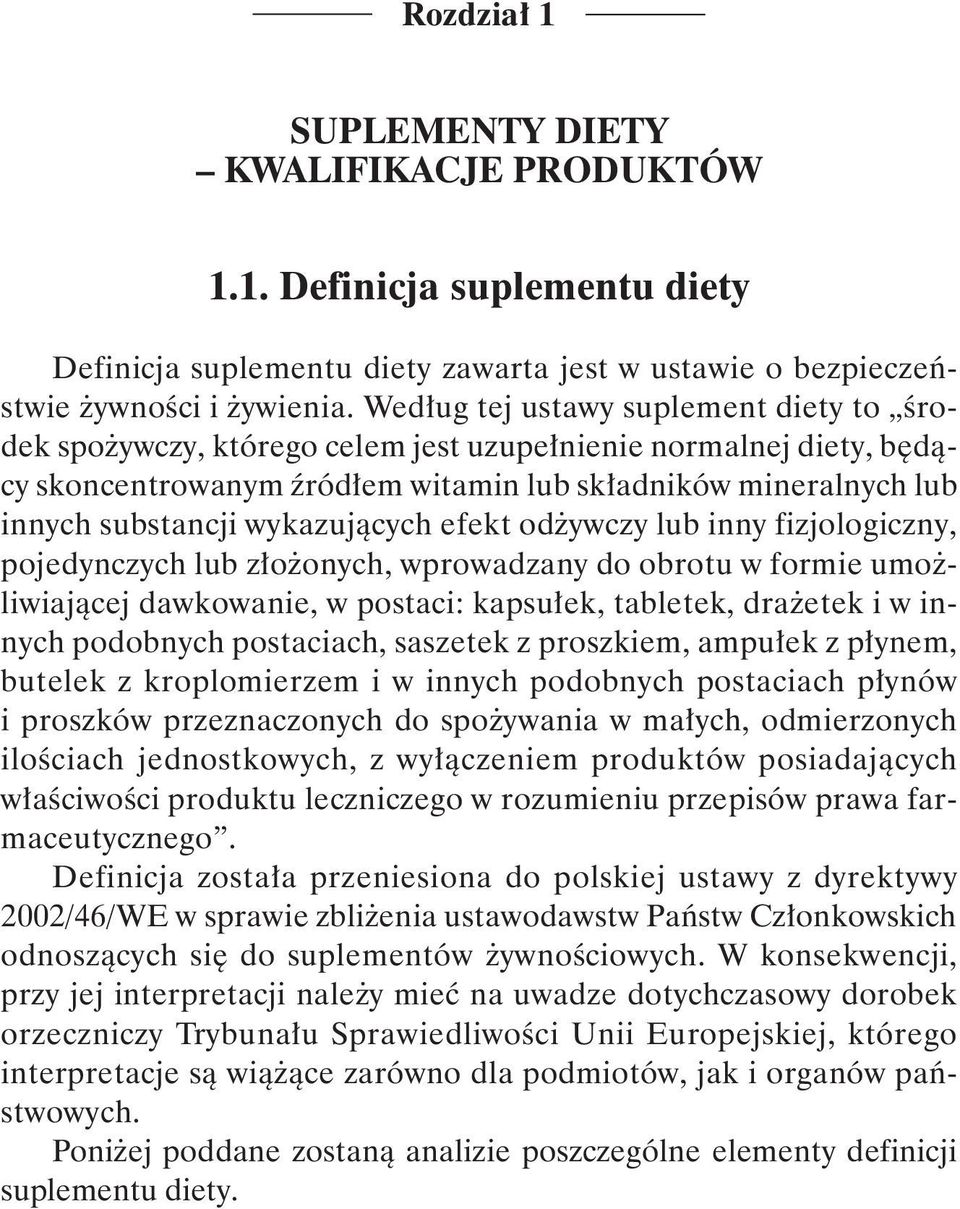 Rozdział 1

SUPLEMENTY DIETY – KWALIFIKACJE PRODUKTÓW

1.1. Definicja suplementu diety

Definicja suplementu diety zawarta jest w ustawie o bezpieczeństwie żywności i żywienia. Według tej ustawy suplement diety to „środek spożywczy, którego celem jest uzupełnienie normalnej diety, będący skoncentrowanym źródłem witamin lub składników mineralnych lub innych substancji wykazujących efekt odżywczy lub inny fizjologiczny, pojedynczych lub złożonych, wprowadzany do obrotu w formie umożliwiającej dawkowanie, w postaci: kapsułek, tabletek, drażetek i w innych podobnych postaciach, saszetek z proszkiem, ampułek z płynem, butelek z kroplomierzem i w innych podobnych postaciach płynów i proszków przeznaczonych do spożywania w małych, odmierzonych ilościach jednostkowych, z wyłączeniem produktów posiadających właściwości produktu leczniczego w rozumieniu przepisów prawa farmaceutycznego”.

Definicja została przeniesiona do polskiej ustawy z dyrektywy 2002/46/WE w sprawie zbliżenia ustawodawstw Państw Członkowskich odnoszących się do suplementów żywnościowych. W konsekwencji, przy jej interpretacji należy mieć na uwadze dotychczasowy dorobek orzeczniczy Trybunału Sprawiedliwości Unii Europejskiej, którego interpretacje są wiążące zarówno dla podmiotów, jak i organów państwowych.

Poniżej poddane zostaną analizie poszczególne elementy definicji suplementu diety.